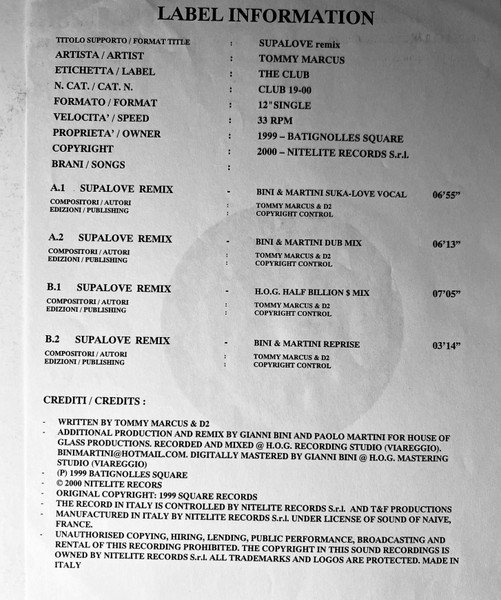 LABEL INFORMATION

TITOLO SUPPORTO / FORMAT TITLE : SUPALOVE remix
ARTISTA / ARTIST : TOMMY MARCUS
ETICHETTA / LABEL : THE CLUB
N. CAT. / CAT. N. : CLUB 19-00
FORMATO / FORMAT : 12" SINGLE
VELOCITA' / SPEED : 33 RPM
PROPRIETA' / OWNER : 1999 – BATIGNOLLES SQUARE
COPYRIGHT : 2000 – NITELITE RECORDS S.r.l.
BRANI / SONGS :

A.1 SUPALOVE REMIX - BINI & MARTINI SUKA-LOVE VOCAL 06'55"
COMPOSITORI / AUTORI : TOMMY MARCUS & D2
EDIZIONI / PUBLISHING : COPYRIGHT CONTROL

A.2 SUPALOVE REMIX - BINI & MARTINI DUB MIX 06'13"
COMPOSITORI / AUTORI : TOMMY MARCUS & D2
EDIZIONI / PUBLISHING : COPYRIGHT CONTROL

B.1 SUPALOVE REMIX - H.O.G. HALF BILLION $ MIX 07'05"
COMPOSITORI / AUTORI : TOMMY MARCUS & D2
EDIZIONI / PUBLISHING : COPYRIGHT CONTROL

B.2 SUPALOVE REMIX - BINI & MARTINI REPRISE 03'14"
COMPOSITORI / AUTORI : TOMMY MARCUS & D2
EDIZIONI / PUBLISHING : COPYRIGHT CONTROL

CREDITI / CREDITS :

- WRITTEN BY TOMMY MARCUS & D2
- ADDITIONAL PRODUCTION AND REMIX BY GIANNI BINI AND PAOLO MARTINI FOR HOUSE OF GLASS PRODUCTIONS. RECORDED AND MIXED @ H.O.G. RECORDING STUDIO (VIAREGGIO). BINIMARTINI@HOTMAIL.COM. DIGITALLY MASTERED BY GIANNI BINI @ H.O.G. MASTERING STUDIO (VIAREGGIO)
- (P) 1999 BATIGNOLLES SQUARE
- © 2000 NITELITE RECORS
- ORIGINAL COPYRIGHT: 1999 SQUARE RECORDS
- THE RECORD IN ITALY IS CONTROLLED BY NITELITE RECORDS S.r.l. AND T&F PRODUCTIONS
- MANUFACTURED IN ITALY BY NITELITE RECORDS S.r.l. UNDER LICENSE OF SOUND OF NAIVE, FRANCE.
- UNAUTHORISED COPYING, HIRING, LENDING, PUBLIC PERFORMANCE, BROADCASTING AND RENTAL OF THIS RECORDING PROHIBITED. THE COPYRIGHT IN THIS SOUND RECORDINGS IS OWNED BY NITELITE RECORDS S.r.l. ALL TRADEMARKS AND LOGOS ARE PROTECTED. MADE IN ITALY